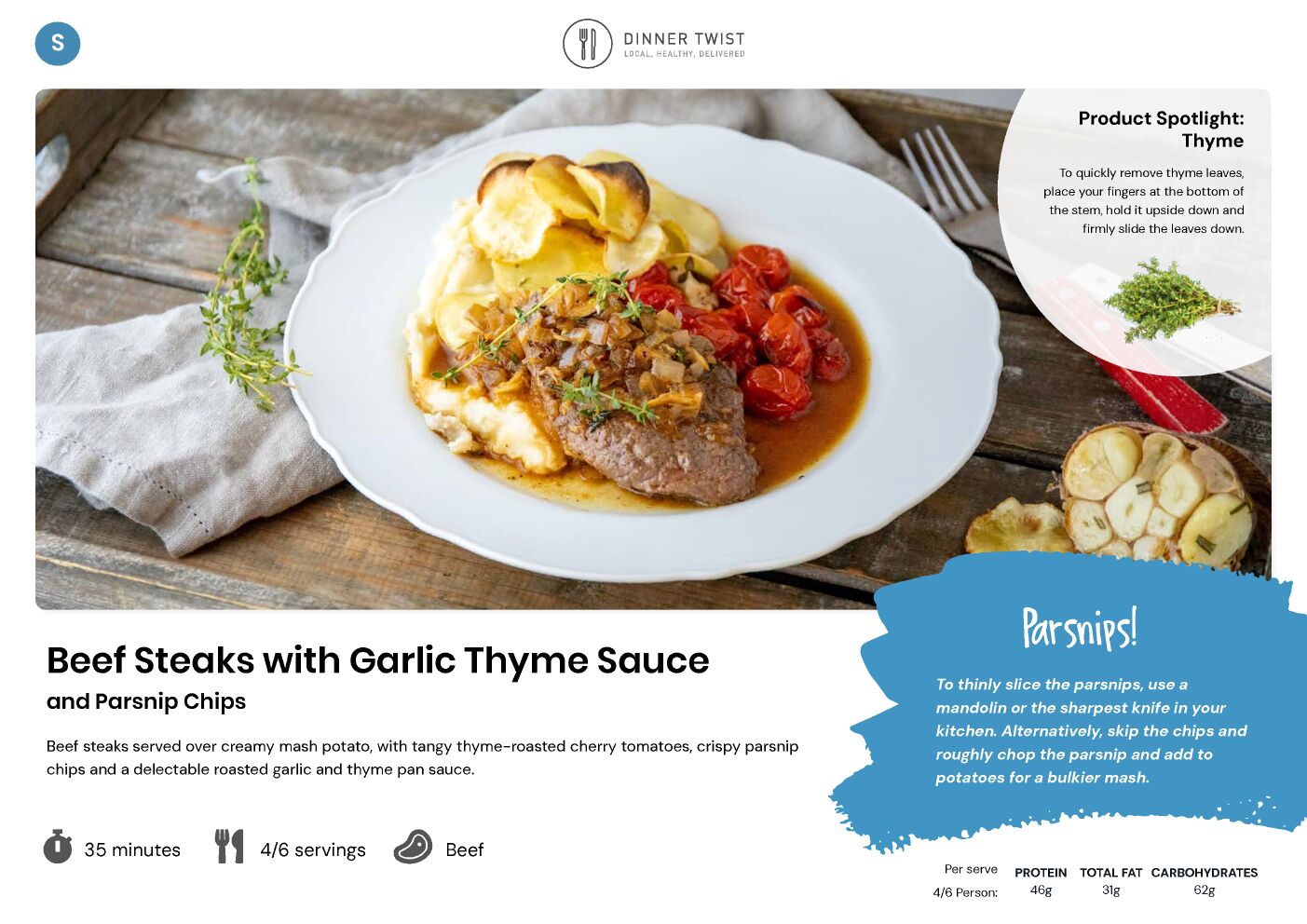 S

DINNER TWIST
LOCAL, HEALTHY, DELIVERED

Product Spotlight: Thyme

To quickly remove thyme leaves, place your fingers at the bottom of the stem, hold it upside down and firmly slide the leaves down.

Beef Steaks with Garlic Thyme Sauce
and Parsnip Chips

Beef steaks served over creamy mash potato, with tangy thyme-roasted cherry tomatoes, crispy parsnip chips and a delectable roasted garlic and thyme pan sauce.

35 minutes 4/6 servings Beef

Parsnips!

To thinly slice the parsnips, use a mandolin or the sharpest knife in your kitchen. Alternatively, skip the chips and roughly chop the parsnip and add to potatoes for a bulkier mash.

| Per serve | PROTEIN | TOTAL FAT | CARBOHYDRATES |
|---|---|---|---|
| 4/6 Person: | 46g | 31g | 62g |